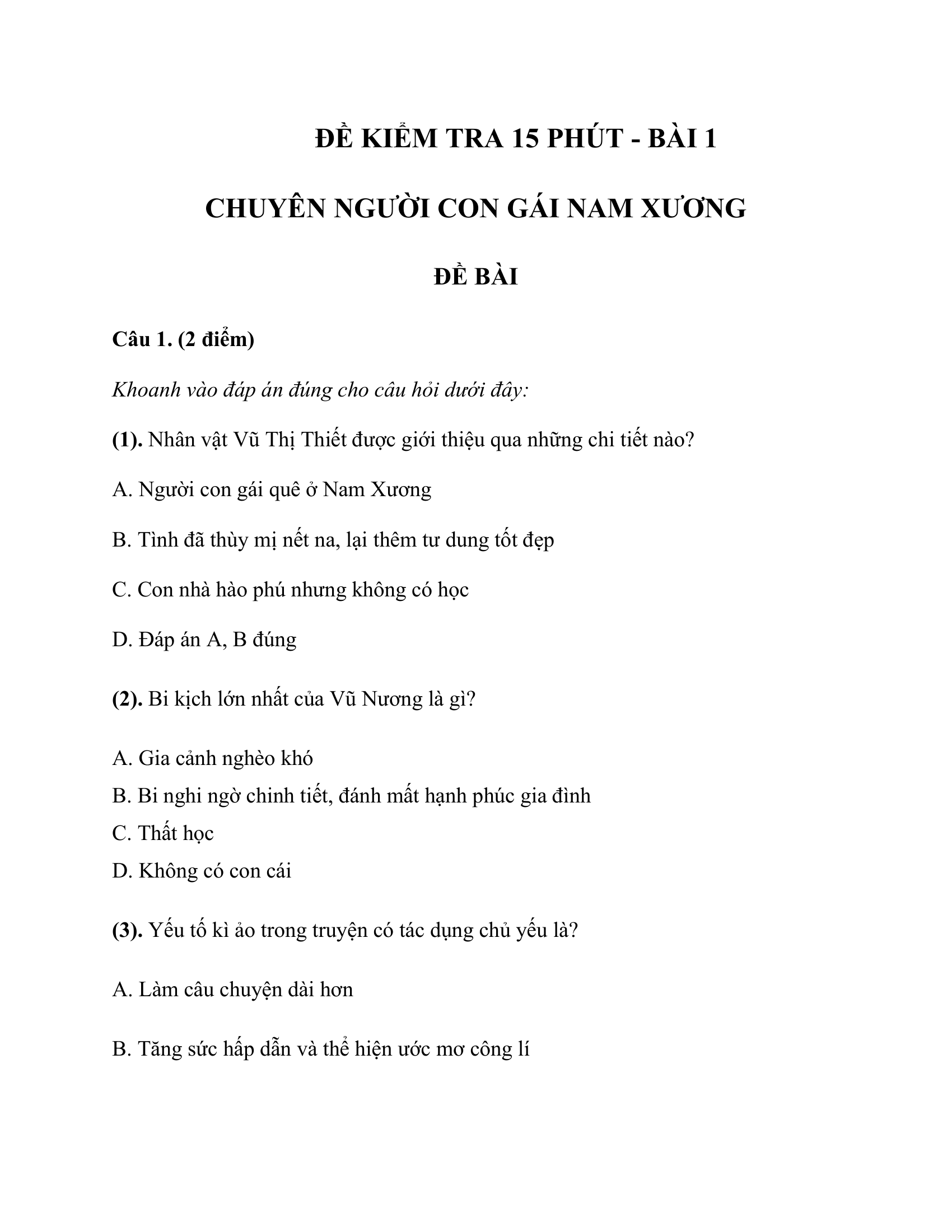 ĐỀ KIỂM TRA 15 PHÚT - BÀI 1

CHUYÊN NGƯỜI CON GÁI NAM XƯƠNG

ĐỀ BÀI

Câu 1. (2 điểm)

Khoanh vào đáp án đúng cho câu hỏi dưới đây:

(1). Nhân vật Vũ Thị Thiết được giới thiệu qua những chi tiết nào?

A. Người con gái quê ở Nam Xương

B. Tình đã thùy mị nết na, lại thêm tư dung tốt đẹp

C. Con nhà hào phú nhưng không có học

D. Đáp án A, B đúng

(2). Bi kịch lớn nhất của Vũ Nương là gì?

A. Gia cảnh nghèo khó

B. Bi nghi ngờ chinh tiết, đánh mất hạnh phúc gia đình

C. Thất học

D. Không có con cái

(3). Yếu tố kì ảo trong truyện có tác dụng chủ yếu là?

A. Làm câu chuyện dài hơn

B. Tăng sức hấp dẫn và thể hiện ước mơ công lí